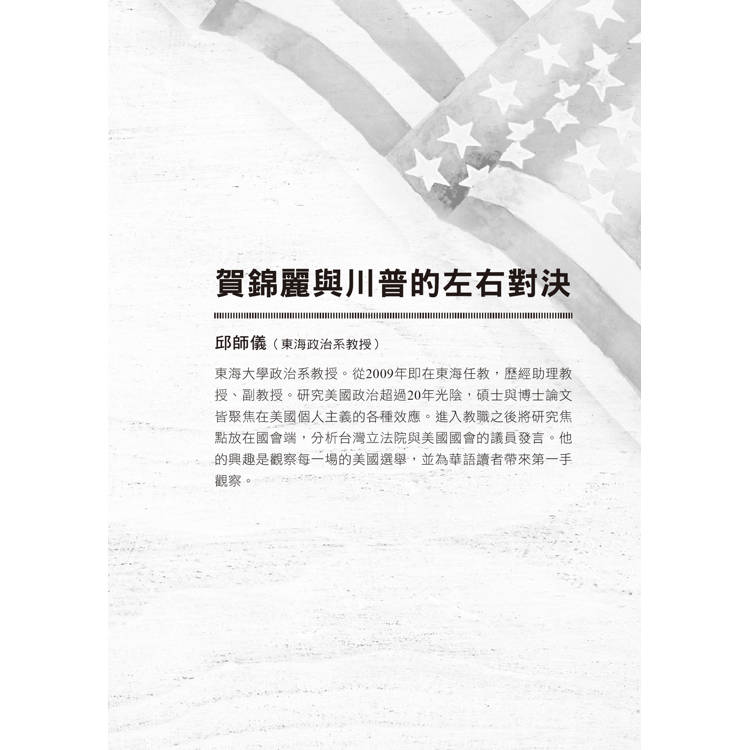 賀錦麗與川普的左右對決

邱師儀（東海政治系教授）

東海大學政治系教授。從2009年即在東海任教，歷經助理教授、副教授。研究美國政治超過20年光陰，碩士與博士論文皆聚焦在美國個人主義的各種效應。進入教職之後將研究焦點放在國會端，分析台灣立法院與美國國會的議員發言。他的興趣是觀察每一場的美國選舉，並為華語讀者帶來第一手觀察。